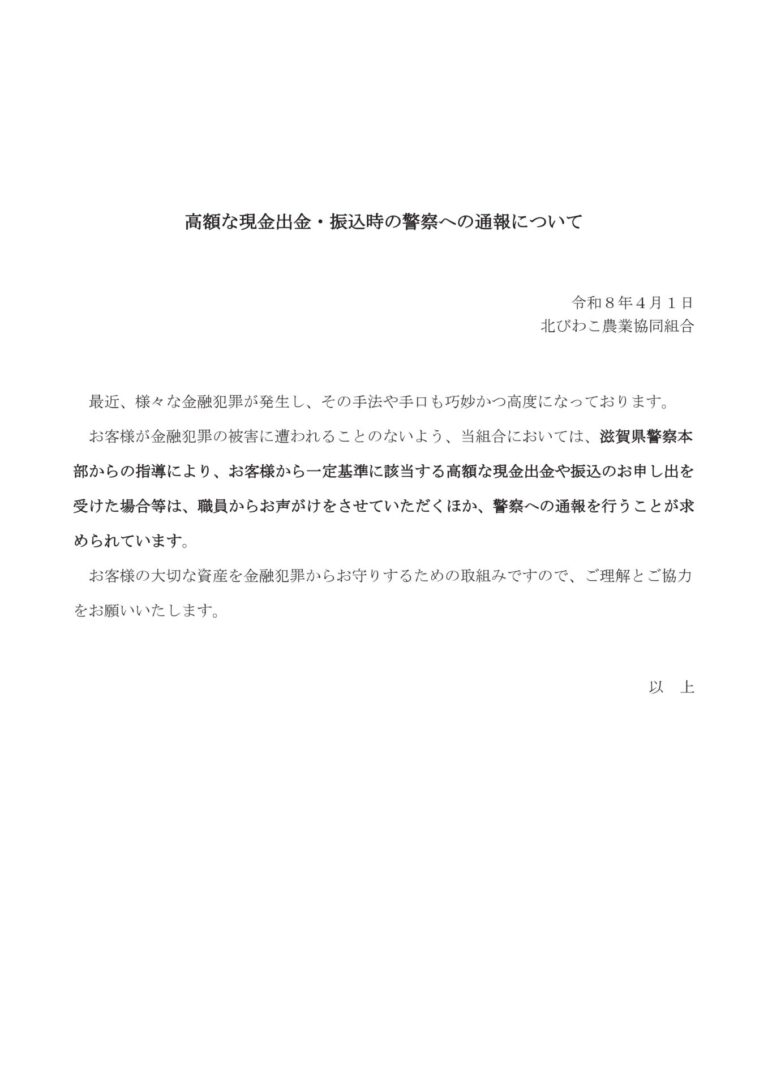 高額な現金出金・振込時の警察への通報について

令和８年４月１日
北びわこ農業協同組合

最近、様々な金融犯罪が発生し、その手法や手口も巧妙かつ高度になっております。

お客様が金融犯罪の被害に遭われることのないよう、当組合においては、滋賀県警察本部からの指導により、お客様から一定基準に該当する高額な現金出金や振込のお申し出を受けた場合等は、職員からお声がけをさせていただくほか、警察への通報を行うことが求められています。

お客様の大切な資産を金融犯罪からお守りするための取組みですので、ご理解とご協力をお願いいたします。

以　上